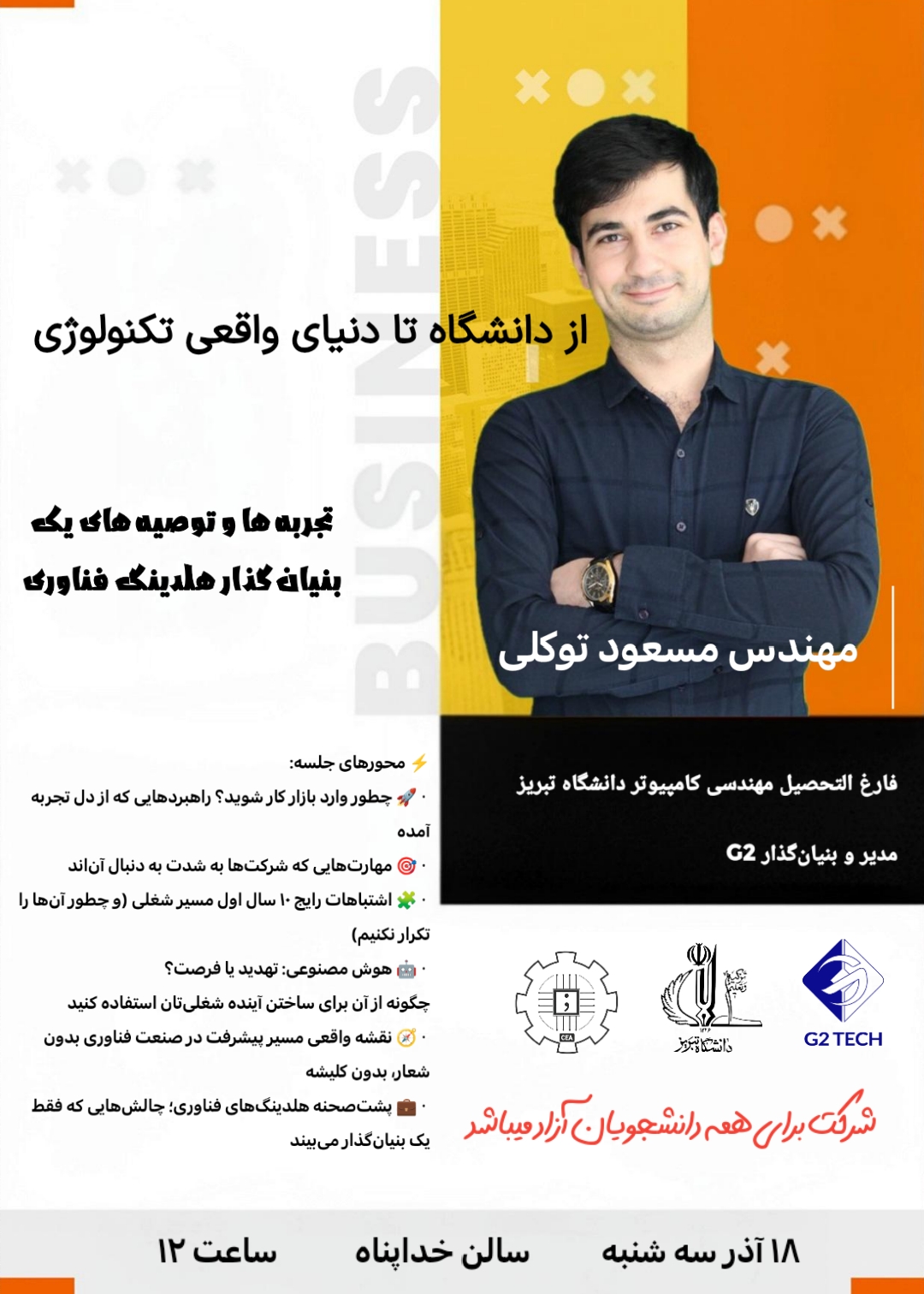 BUSINESS

از دانشگاه تا دنیای واقعی تکنولوژی

تجربه ها و توصیه های یک بنیان گذار هلدینگ فناوری

مهندس مسعود توکلی

فارغ التحصیل مهندسی کامپیوتر دانشگاه تبریز

مدیر و بنیان‌گذار G2

⚡ محورهای جلسه:

· 🚀 چطور وارد بازار کار شوید؟ راهبردهایی که از دل تجربه آمده

· 🎯 مهارت‌هایی که شرکت‌ها به شدت به دنبال آن‌اند

· 🧩 اشتباهات رایج ۱۰ سال اول مسیر شغلی (و چطور آن‌ها را تکرار نکنیم)

· 🤖 هوش مصنوعی: تهدید یا فرصت؟ چگونه از آن برای ساختن آینده شغلی‌تان استفاده کنید

· 🧭 نقشه واقعی مسیر پیشرفت در صنعت فناوری بدون شعار، بدون کلیشه

· 💼 پشت‌صحنه هلدینگ‌های فناوری؛ چالش‌هایی که فقط یک بنیان‌گذار می‌بیند

CEA

دانشگاه تبریز

G2 TECH

شرکت برای همه دانشجویان آزاد میباشد

۱۸ آذر سه شنبه

سالن خداپناه

ساعت ۱۲